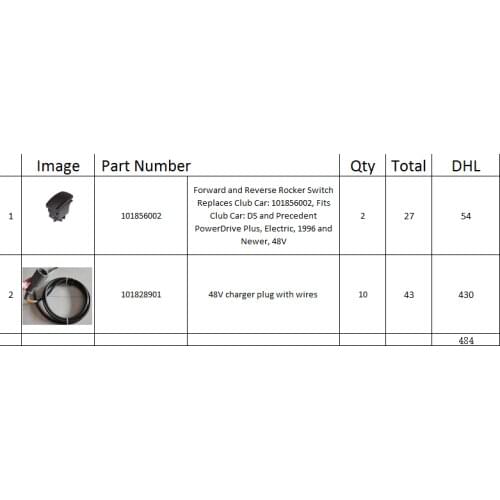 |  | Image | Part Number |  | Qty | Total | DHL |
|---|---|---|---|---|---|---|
| 1 |  | 101856002 | Forward and Reverse Rocker Switch Replaces Club Car: 101856002, Fits Club Car: DS and Precedent PowerDrive Plus, Electric, 1996 and Newer, 48V | 2 | 27 | 54 |
| 2 |  | 101828901 | 48V charger plug with wires | 10 | 43 | 430 |
|  |  |  |  |  |  | 484 |